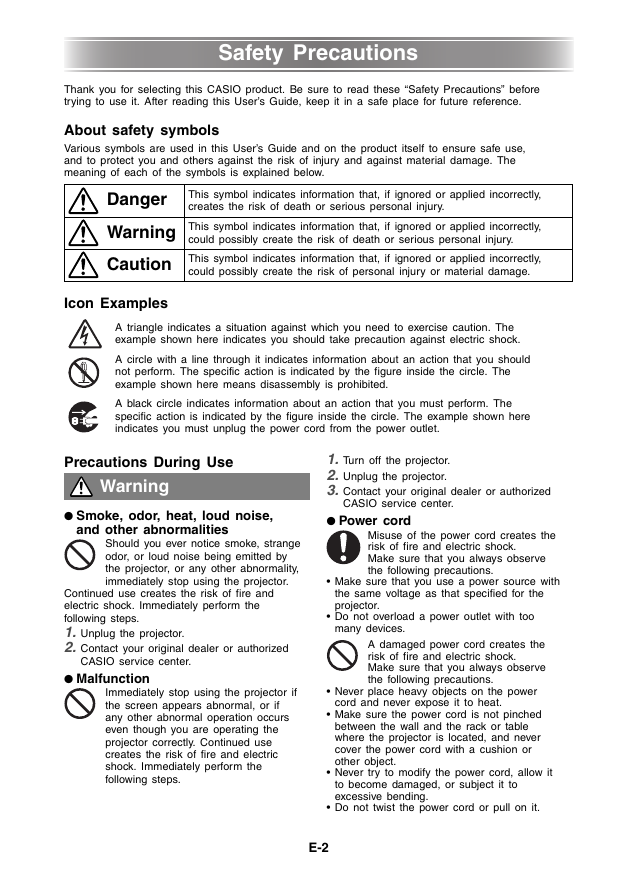 Safety Precautions

Thank you for selecting this CASIO product. Be sure to read these “Safety Precautions” before trying to use it. After reading this User’s Guide, keep it in a safe place for future reference.

About safety symbols

Various symbols are used in this User’s Guide and on the product itself to ensure safe use, and to protect you and others against the risk of injury and against material damage. The meaning of each of the symbols is explained below.

| Danger | This symbol indicates information that, if ignored or applied incorrectly, creates the risk of death or serious personal injury. |
|---|---|
| Warning | This symbol indicates information that, if ignored or applied incorrectly, could possibly create the risk of death or serious personal injury. |
| Caution | This symbol indicates information that, if ignored or applied incorrectly, could possibly create the risk of personal injury or material damage. |

Icon Examples

A triangle indicates a situation against which you need to exercise caution. The example shown here indicates you should take precaution against electric shock.

A circle with a line through it indicates information about an action that you should not perform. The specific action is indicated by the figure inside the circle. The example shown here means disassembly is prohibited.

A black circle indicates information about an action that you must perform. The specific action is indicated by the figure inside the circle. The example shown here indicates you must unplug the power cord from the power outlet.

Precautions During Use

Warning

● Smoke, odor, heat, loud noise, and other abnormalities

Should you ever notice smoke, strange odor, or loud noise being emitted by the projector, or any other abnormality, immediately stop using the projector. Continued use creates the risk of fire and electric shock. Immediately perform the following steps.

1. Unplug the projector.
2. Contact your original dealer or authorized CASIO service center.

● Malfunction

Immediately stop using the projector if the screen appears abnormal, or if any other abnormal operation occurs even though you are operating the projector correctly. Continued use creates the risk of fire and electric shock. Immediately perform the following steps.

1. Turn off the projector.
2. Unplug the projector.
3. Contact your original dealer or authorized CASIO service center.

● Power cord

Misuse of the power cord creates the risk of fire and electric shock. Make sure that you always observe the following precautions.

• Make sure that you use a power source with the same voltage as that specified for the projector.
• Do not overload a power outlet with too many devices.

A damaged power cord creates the risk of fire and electric shock. Make sure that you always observe the following precautions.

• Never place heavy objects on the power cord and never expose it to heat.
• Make sure the power cord is not pinched between the wall and the rack or table where the projector is located, and never cover the power cord with a cushion or other object.
• Never try to modify the power cord, allow it to become damaged, or subject it to excessive bending.
• Do not twist the power cord or pull on it.

E-2